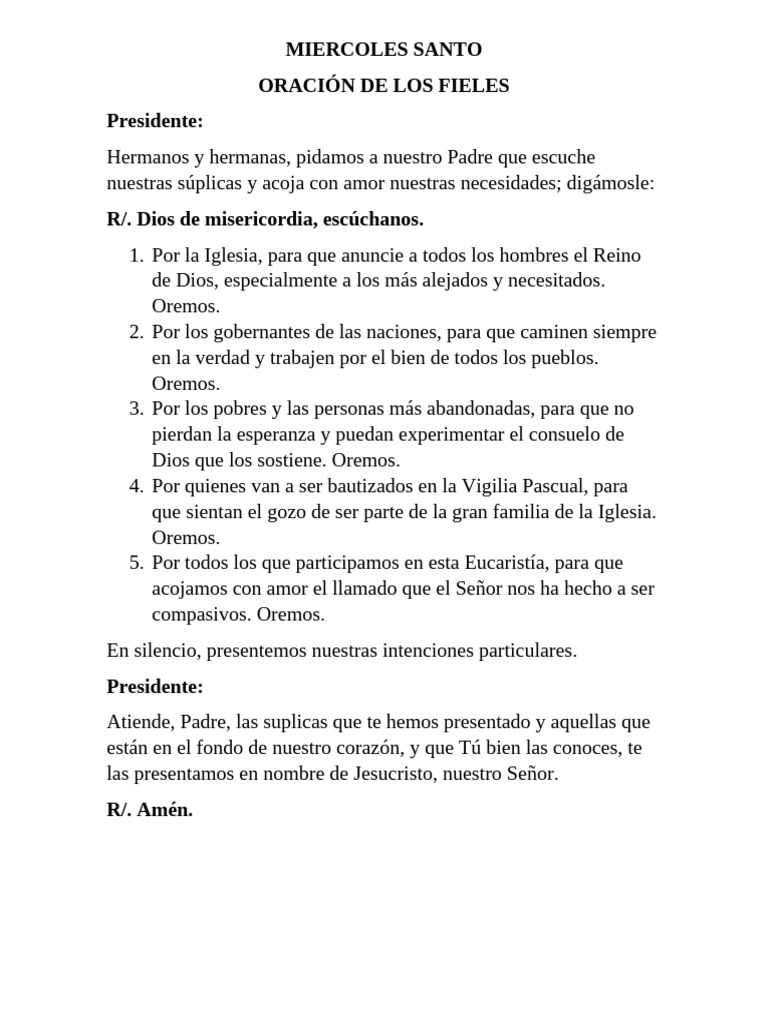 MIERCOLES SANTO

ORACIÓN DE LOS FIELES

Presidente:

Hermanos y hermanas, pidamos a nuestro Padre que escuche nuestras súplicas y acoja con amor nuestras necesidades; digámosle:

R/. Dios de misericordia, escúchanos.

1. Por la Iglesia, para que anuncie a todos los hombres el Reino de Dios, especialmente a los más alejados y necesitados. Oremos.
2. Por los gobernantes de las naciones, para que caminen siempre en la verdad y trabajen por el bien de todos los pueblos. Oremos.
3. Por los pobres y las personas más abandonadas, para que no pierdan la esperanza y puedan experimentar el consuelo de Dios que los sostiene. Oremos.
4. Por quienes van a ser bautizados en la Vigilia Pascual, para que sientan el gozo de ser parte de la gran familia de la Iglesia. Oremos.
5. Por todos los que participamos en esta Eucaristía, para que acojamos con amor el llamado que el Señor nos ha hecho a ser compasivos. Oremos.

En silencio, presentemos nuestras intenciones particulares.

Presidente:

Atiende, Padre, las suplicas que te hemos presentado y aquellas que están en el fondo de nuestro corazón, y que Tú bien las conoces, te las presentamos en nombre de Jesucristo, nuestro Señor.

R/. Amén.